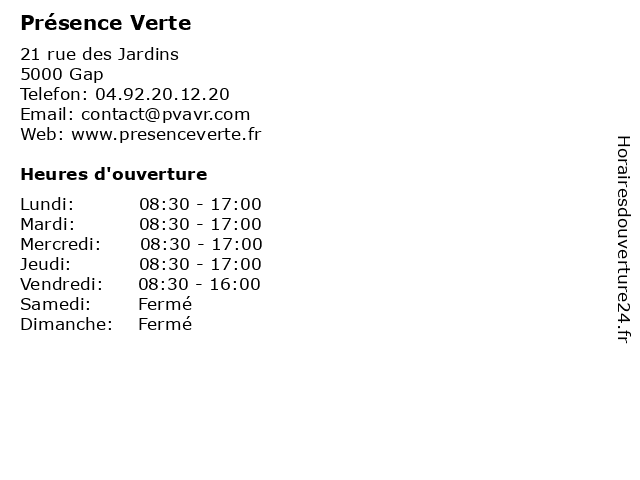 Présence Verte

21 rue des Jardins
5000 Gap
Telefon: 04.92.20.12.20
Email: contact@pvavr.com
Web: www.presenceverte.fr

Heures d'ouverture

Lundi: 08:30 - 17:00
Mardi: 08:30 - 17:00
Mercredi: 08:30 - 17:00
Jeudi: 08:30 - 17:00
Vendredi: 08:30 - 16:00
Samedi: Fermé
Dimanche: Fermé

Horairesdouverture24.fr